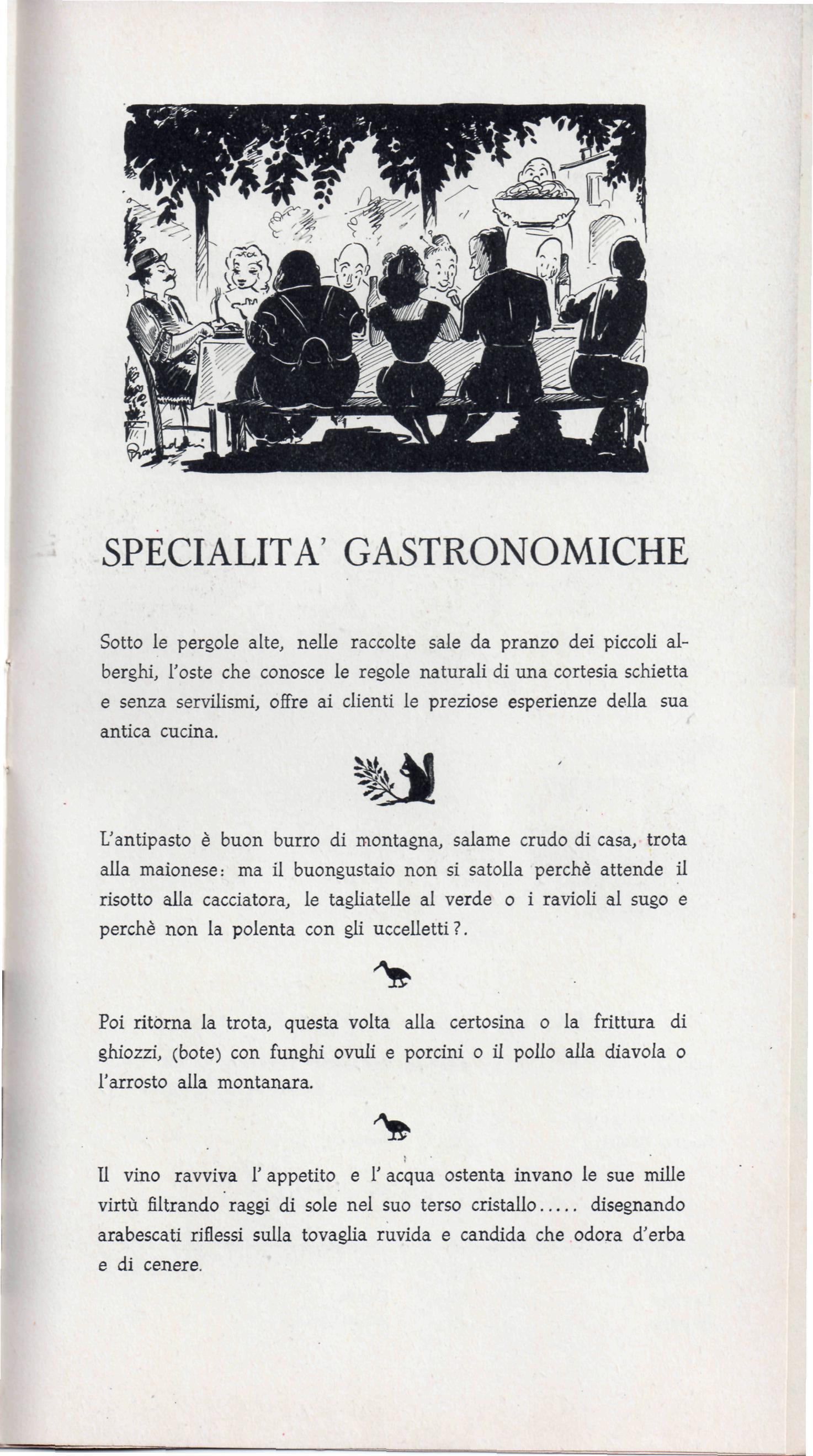 SPECIALITA' GASTRONOMICHE

Sotto le pergole alte, nelle raccolte sale da pranzo dei piccoli alberghi, l'oste che conosce le regole naturali di una cortesia schietta e senza servilismi, offre ai clienti le preziose esperienze della sua antica cucina.

L'antipasto è buon burro di montagna, salame crudo di casa, trota alla maionese: ma il buongustaio non si satolla perchè attende il risotto alla cacciatora, le tagliatelle al verde o i ravioli al sugo e perchè non la polenta con gli uccelletti?.

Poi ritorna la trota, questa volta alla certosina o la frittura di ghiozzi, (bote) con funghi ovuli e porcini o il pollo alla diavola o l'arrosto alla montanara.

Il vino ravviva l'appetito e l'acqua ostenta invano le sue mille virtù filtrando raggi di sole nel suo terso cristallo..... disegnando arabescati riflessi sulla tovaglia ruvida e candida che odora d'erba e di cenere.